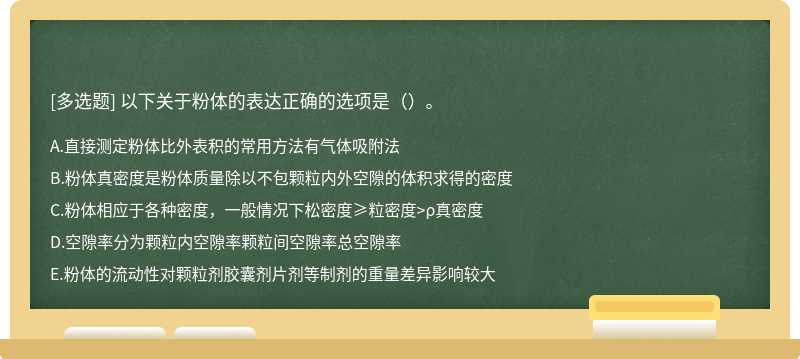 [多选题] 以下关于粉体的表达正确的选项是（）。

A.直接测定粉体比外表积的常用方法有气体吸附法

B.粉体真密度是粉体质量除以不包颗粒内外空隙的体积求得的密度

C.粉体相应于各种密度，一般情况下松密度≥粒密度>ρ真密度

D.空隙率分为颗粒内空隙率颗粒间空隙率总空隙率

E.粉体的流动性对颗粒剂胶囊剂片剂等制剂的重量差异影响较大